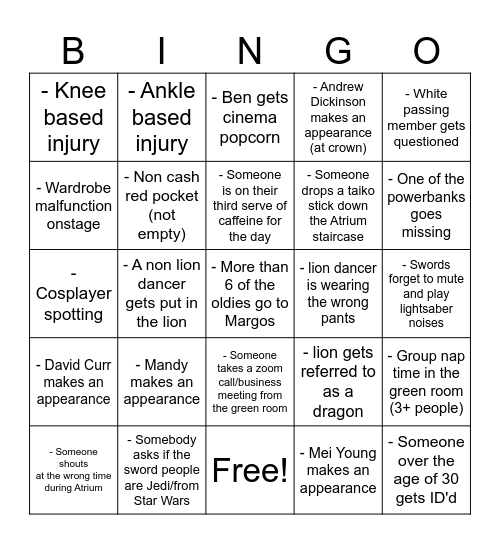 | B | I | N | G | O |
|---|---|---|---|---|
| - Knee based injury | - Ankle based injury | - Ben gets cinema popcorn | - Andrew Dickinson makes an appearance (at crown) | - White passing member gets questioned |
| - Wardrobe malfunction onstage | - Non cash red pocket (not empty) | - Someone is on their third serve of caffeine for the day | - Someone drops a taiko stick down the Atrium staircase | - One of the powerbanks goes missing |
| - Cosplayer spotting | - A non lion dancer gets put in the lion | - More than 6 of the oldies go to Margos | - lion dancer is wearing the wrong pants | - Swords forget to mute and play lightsaber noises |
| - David Curr makes an appearance | - Mandy makes an appearance | - Someone takes a zoom call/business meeting from the green room | - lion gets referred to as a dragon | - Group nap time in the green room (3+ people) |
| - Someone shouts at the wrong time during Atrium | - Somebody asks if the sword people are Jedi/from Star Wars | Free! | - Mei Young makes an appearance | - Someone over the age of 30 gets ID'd |